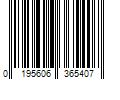 0 195606 365407